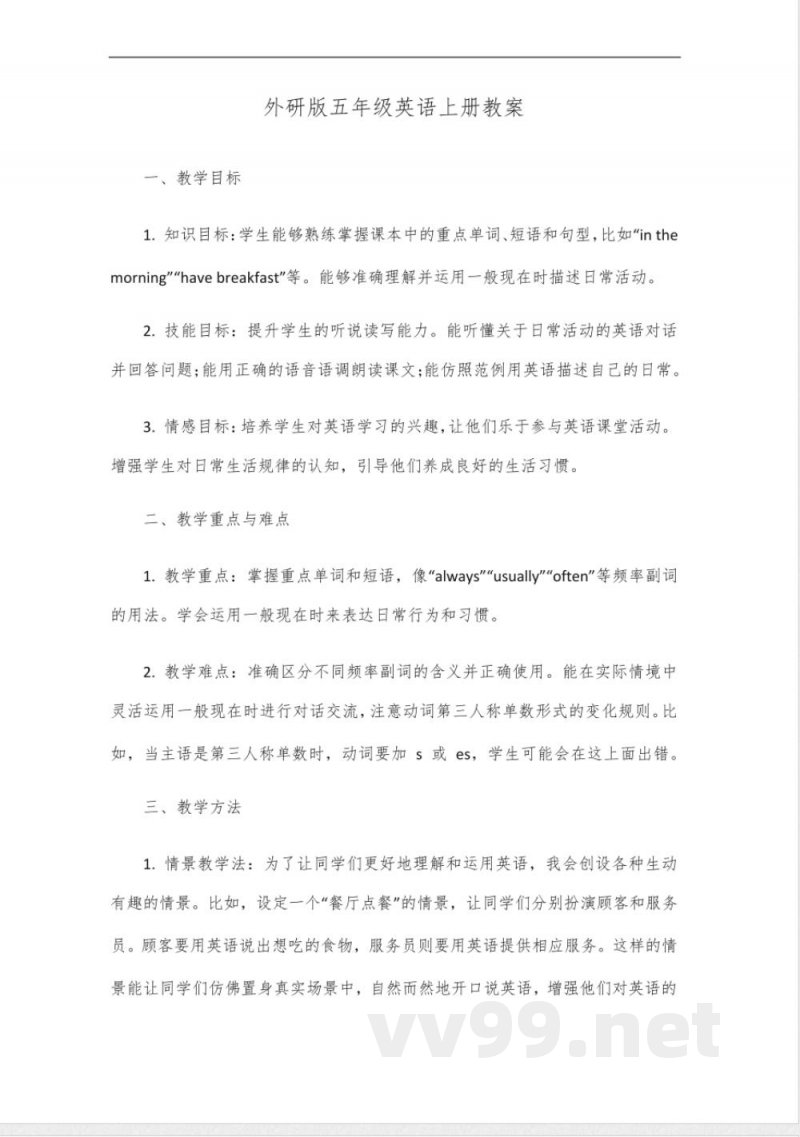 外研版五年级英语上册教案

一、教学目标

1. 知识目标：学生能够熟练掌握课本中的重点单词、短语和句型，比如“in the morning”“have breakfast”等。能够准确理解并运用一般现在时描述日常活动。

2. 技能目标：提升学生的听说读写能力。能听懂关于日常活动的英语对话并回答问题；能用正确的语音语调朗读课文；能仿照范例用英语描述自己的日常。

3. 情感目标：培养学生对英语学习的兴趣，让他们乐于参与英语课堂活动。增强学生对日常生活规律的认知，引导他们养成良好的生活习惯。

二、教学重点与难点

1. 教学重点：掌握重点单词和短语，像“always”“usually”“often”等频率副词的用法。学会运用一般现在时来表达日常行为和习惯。

2. 教学难点：准确区分不同频率副词的含义并正确使用。能在实际情境中灵活运用一般现在时进行对话交流，注意动词第三人称单数形式的变化规则。比如，当主语是第三人称单数时，动词要加 s 或 es，学生可能会在这上面出错。

三、教学方法

1. 情景教学法：为了让同学们更好地理解和运用英语，我会创设各种生动有趣的情景。比如，设定一个“餐厅点餐”的情景，让同学们分别扮演顾客和服务员。顾客要用英语说出想吃的食物，服务员则要用英语提供相应服务。这样的情景能让同学们仿佛置身真实场景中，自然而然地开口说英语，增强他们对英语的

vv99.net